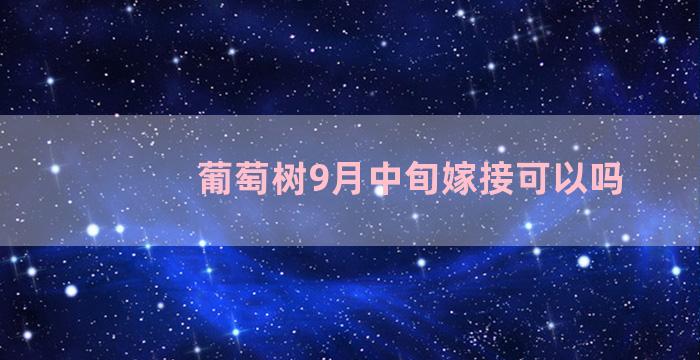 葡萄树9月中旬嫁接可以吗